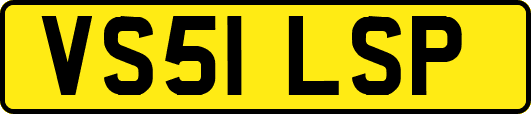 VS51 LSP